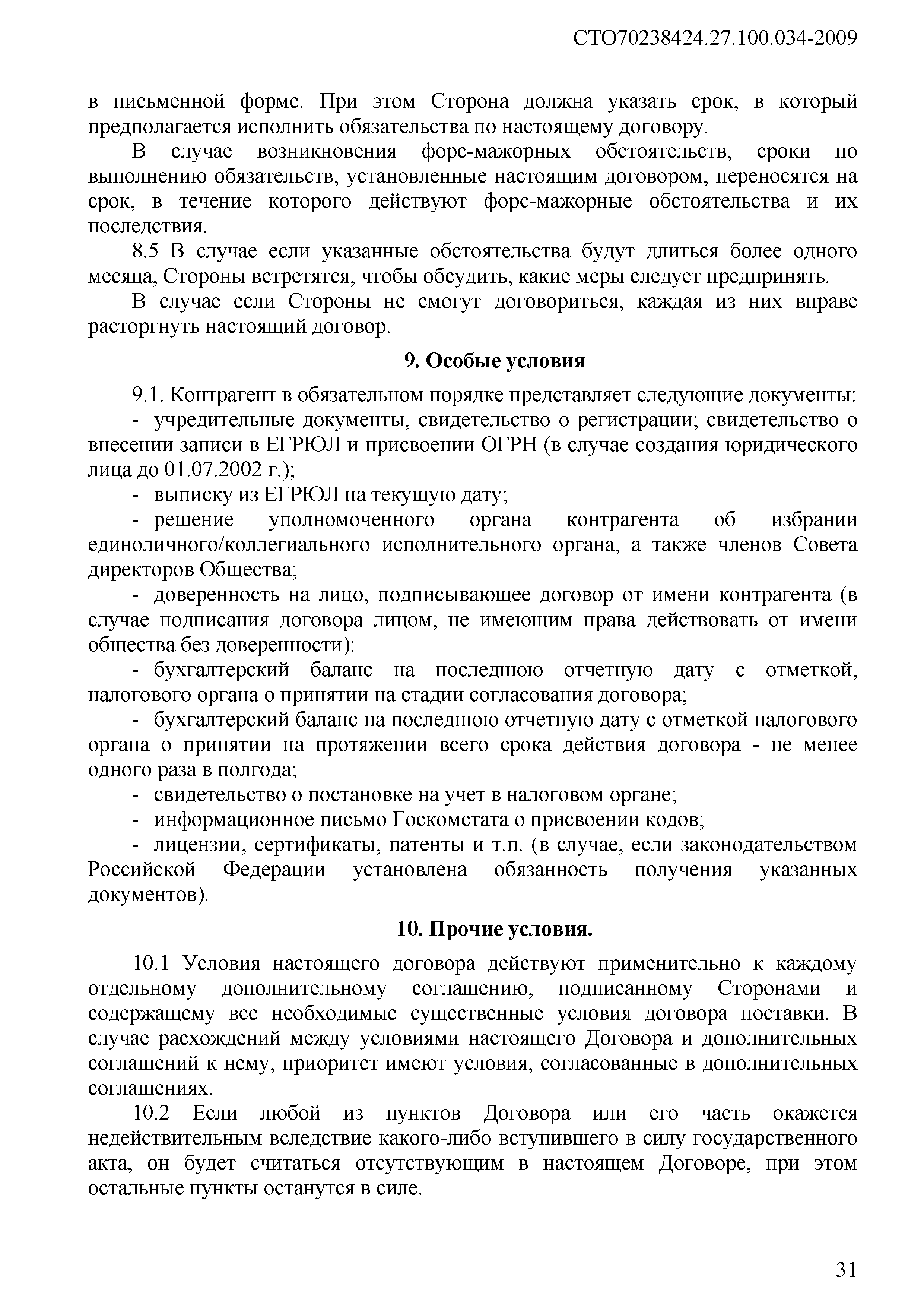 СТО70238424.27.100.034-2009

в письменной форме. При этом Сторона должна указать срок, в который предполагается исполнить обязательства по настоящему договору.

В случае возникновения форс-мажорных обстоятельств, сроки по выполнению обязательств, установленные настоящим договором, переносятся на срок, в течение которого действуют форс-мажорные обстоятельства и их последствия.

8.5 В случае если указанные обстоятельства будут длиться более одного месяца, Стороны встретятся, чтобы обсудить, какие меры следует предпринять.

В случае если Стороны не смогут договориться, каждая из них вправе расторгнуть настоящий договор.

9. Особые условия

9.1. Контрагент в обязательном порядке представляет следующие документы:

- учредительные документы, свидетельство о регистрации; свидетельство о внесении записи в ЕГРЮЛ и присвоении ОГРН (в случае создания юридического лица до 01.07.2002 г.);

- выписку из ЕГРЮЛ на текущую дату;

- решение уполномоченного органа контрагента об избрании единоличного/коллегиального исполнительного органа, а также членов Совета директоров Общества;

- доверенность на лицо, подписывающее договор от имени контрагента (в случае подписания договора лицом, не имеющим права действовать от имени общества без доверенности):

- бухгалтерский баланс на последнюю отчетную дату с отметкой, налогового органа о принятии на стадии согласования договора;

- бухгалтерский баланс на последнюю отчетную дату с отметкой налогового органа о принятии на протяжении всего срока действия договора - не менее одного раза в полгода;

- свидетельство о постановке на учет в налоговом органе;

- информационное письмо Госкомстата о присвоении кодов;

- лицензии, сертификаты, патенты и т.п. (в случае, если законодательством Российской Федерации установлена обязанность получения указанных документов).

10. Прочие условия.

10.1 Условия настоящего договора действуют применительно к каждому отдельному дополнительному соглашению, подписанному Сторонами и содержащему все необходимые существенные условия договора поставки. В случае расхождений между условиями настоящего Договора и дополнительных соглашений к нему, приоритет имеют условия, согласованные в дополнительных соглашениях.

10.2 Если любой из пунктов Договора или его часть окажется недействительным вследствие какого-либо вступившего в силу государственного акта, он будет считаться отсутствующим в настоящем Договоре, при этом остальные пункты останутся в силе.

31